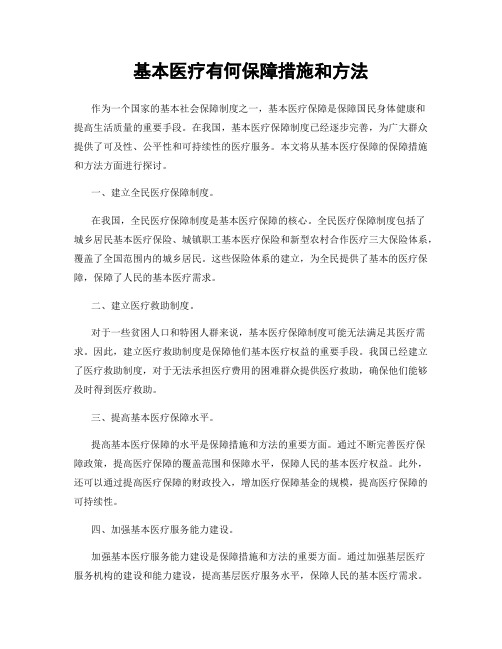 基本医疗有何保障措施和方法

作为一个国家的基本社会保障制度之一，基本医疗保障是保障国民身体健康和提高生活质量的重要手段。在我国，基本医疗保障制度已经逐步完善，为广大群众提供了可及性、公平性和可持续性的医疗服务。本文将从基本医疗保障的保障措施和方法方面进行探讨。

一、建立全民医疗保障制度。

在我国，全民医疗保障制度是基本医疗保障的核心。全民医疗保障制度包括了城乡居民基本医疗保险、城镇职工基本医疗保险和新型农村合作医疗三大保险体系，覆盖了全国范围内的城乡居民。这些保险体系的建立，为全民提供了基本的医疗保障，保障了人民的基本医疗需求。

二、建立医疗救助制度。

对于一些贫困人口和特困人群来说，基本医疗保障制度可能无法满足其医疗需求。因此，建立医疗救助制度是保障他们基本医疗权益的重要手段。我国已经建立了医疗救助制度，对于无法承担医疗费用的困难群众提供医疗救助，确保他们能够及时得到医疗救助。

三、提高基本医疗保障水平。

提高基本医疗保障的水平是保障措施和方法的重要方面。通过不断完善医疗保障政策，提高医疗保障的覆盖范围和保障水平，保障人民的基本医疗权益。此外，还可以通过提高医疗保障的财政投入，增加医疗保障基金的规模，提高医疗保障的可持续性。

四、加强基本医疗服务能力建设。

加强基本医疗服务能力建设是保障措施和方法的重要方面。通过加强基层医疗服务机构的建设和能力建设，提高基层医疗服务水平，保障人民的基本医疗需求。